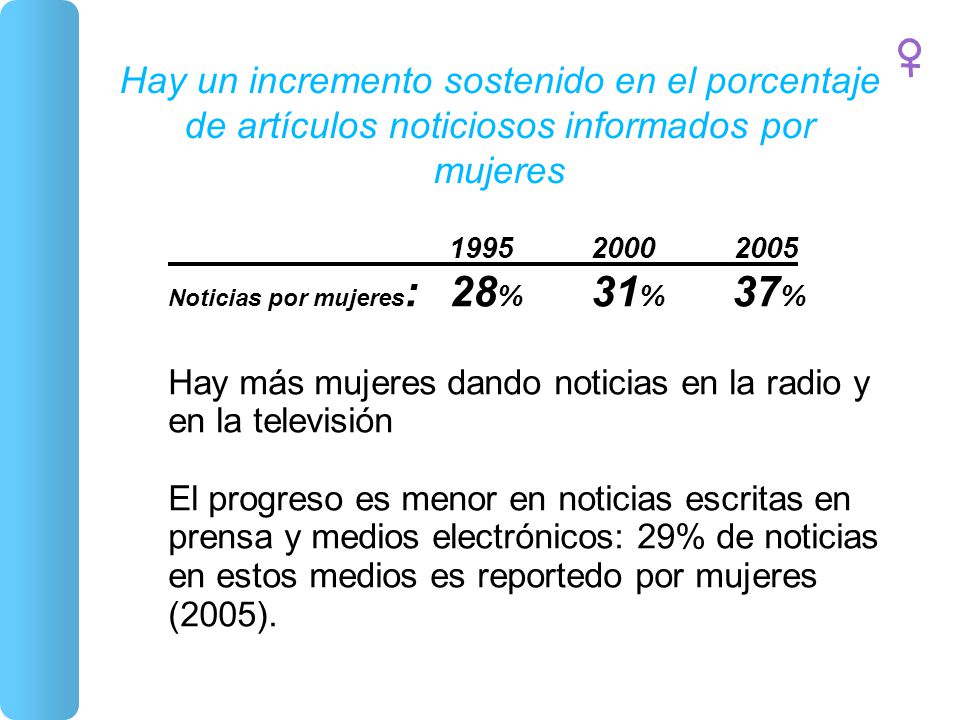 ♀

Hay un incremento sostenido en el porcentaje de artículos noticiosos informados por mujeres

| | 1995 | 2000 | 2005 |
|---|---|---|---|
| Noticias por mujeres: | 28% | 31% | 37% |

Hay más mujeres dando noticias en la radio y en la televisión

El progreso es menor en noticias escritas en prensa y medios electrónicos: 29% de noticias en estos medios es reportedo por mujeres (2005).